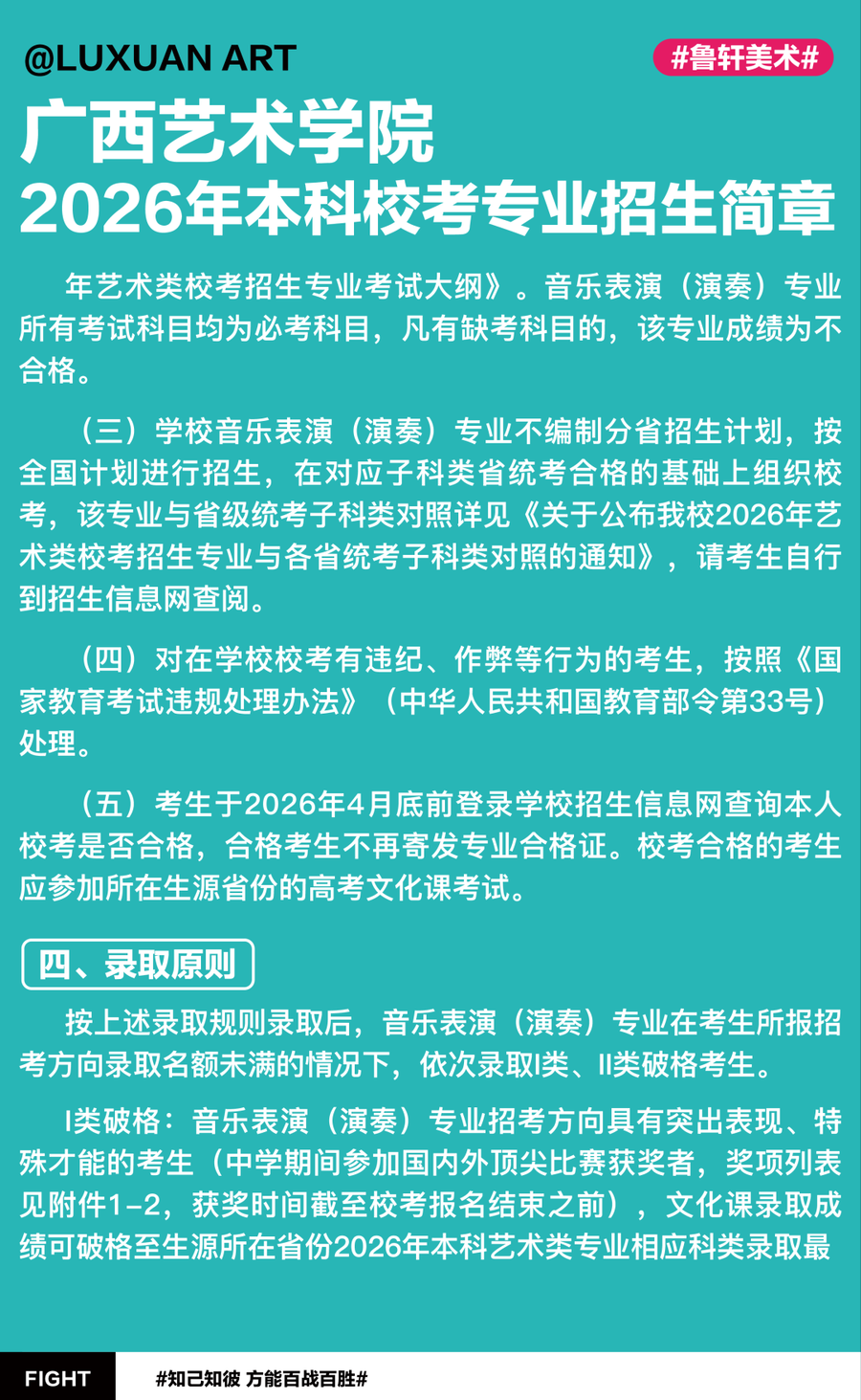 @LUXUAN ART

#鲁轩美术#

广西艺术学院
2026年本科校考专业招生简章

年艺术类校考招生专业考试大纲》。音乐表演（演奏）专业所有考试科目均为必考科目，凡有缺考科目的，该专业成绩为不合格。

（三）学校音乐表演（演奏）专业不编制分省招生计划，按全国计划进行招生，在对应子科类省统考合格的基础上组织校考，该专业与省级统考子科类对照详见《关于公布我校2026年艺术类校考招生专业与各省统考子科类对照的通知》，请考生自行到招生信息网查阅。

（四）对在学校校考有违纪、作弊等行为的考生，按照《国家教育考试违规处理办法》（中华人民共和国教育部令第33号）处理。

（五）考生于2026年4月底前登录学校招生信息网查询本人校考是否合格，合格考生不再寄发专业合格证。校考合格的考生应参加所在生源省份的高考文化课考试。

四、录取原则

按上述录取规则录取后，音乐表演（演奏）专业在考生所报招考方向录取名额未满的情况下，依次录取I类、II类破格考生。

I类破格：音乐表演（演奏）专业招考方向具有突出表现、特殊才能的考生（中学期间参加国内外顶尖比赛获奖者，奖项列表见附件1-2，获奖时间截至校考报名结束之前），文化课录取成绩可破格至生源所在省份2026年本科艺术类专业相应科类录取最

FIGHT

#知己知彼 方能百战百胜#